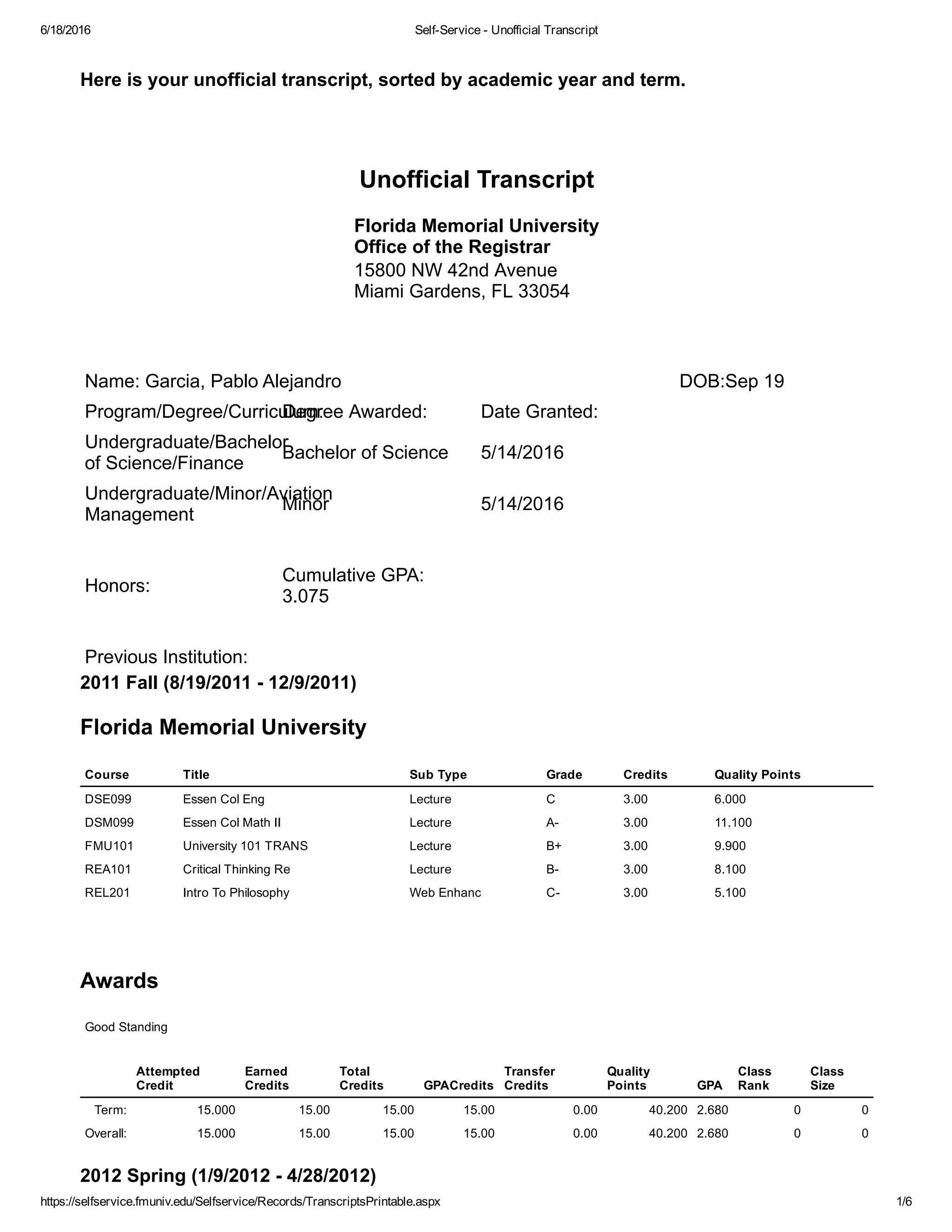 6/18/2016 Self-Service - Unofficial Transcript

Here is your unofficial transcript, sorted by academic year and term.

Unofficial Transcript

Florida Memorial University
Office of the Registrar
15800 NW 42nd Avenue
Miami Gardens, FL 33054

Name: Garcia, Pablo Alejandro DOB:Sep 19

| Program/Degree/Curriculum: | Degree Awarded: | Date Granted: |
|---|---|---|
| Undergraduate/Bachelor of Science/Finance | Bachelor of Science | 5/14/2016 |
| Undergraduate/Minor/Aviation Management | Minor | 5/14/2016 |

Honors: Cumulative GPA: 3.075

Previous Institution:

2011 Fall (8/19/2011 - 12/9/2011)

Florida Memorial University

| Course | Title | Sub Type | Grade | Credits | Quality Points |
|---|---|---|---|---|---|
| DSE099 | Essen Col Eng | Lecture | C | 3.00 | 6.000 |
| DSM099 | Essen Col Math II | Lecture | A- | 3.00 | 11.100 |
| FMU101 | University 101 TRANS | Lecture | B+ | 3.00 | 9.900 |
| REA101 | Critical Thinking Re | Lecture | B- | 3.00 | 8.100 |
| REL201 | Intro To Philosophy | Web Enhanc | C- | 3.00 | 5.100 |

Awards

Good Standing

| | Attempted Credit | Earned Credits | Total Credits | GPACredits | Transfer Credits | Quality Points | GPA | Class Rank | Class Size |
|---|---|---|---|---|---|---|---|---|---|
| Term: | 15.000 | 15.00 | 15.00 | 15.00 | 0.00 | 40.200 | 2.680 | 0 | 0 |
| Overall: | 15.000 | 15.00 | 15.00 | 15.00 | 0.00 | 40.200 | 2.680 | 0 | 0 |

2012 Spring (1/9/2012 - 4/28/2012)

https://selfservice.fmuniv.edu/Selfservice/Records/TranscriptsPrintable.aspx 1/6